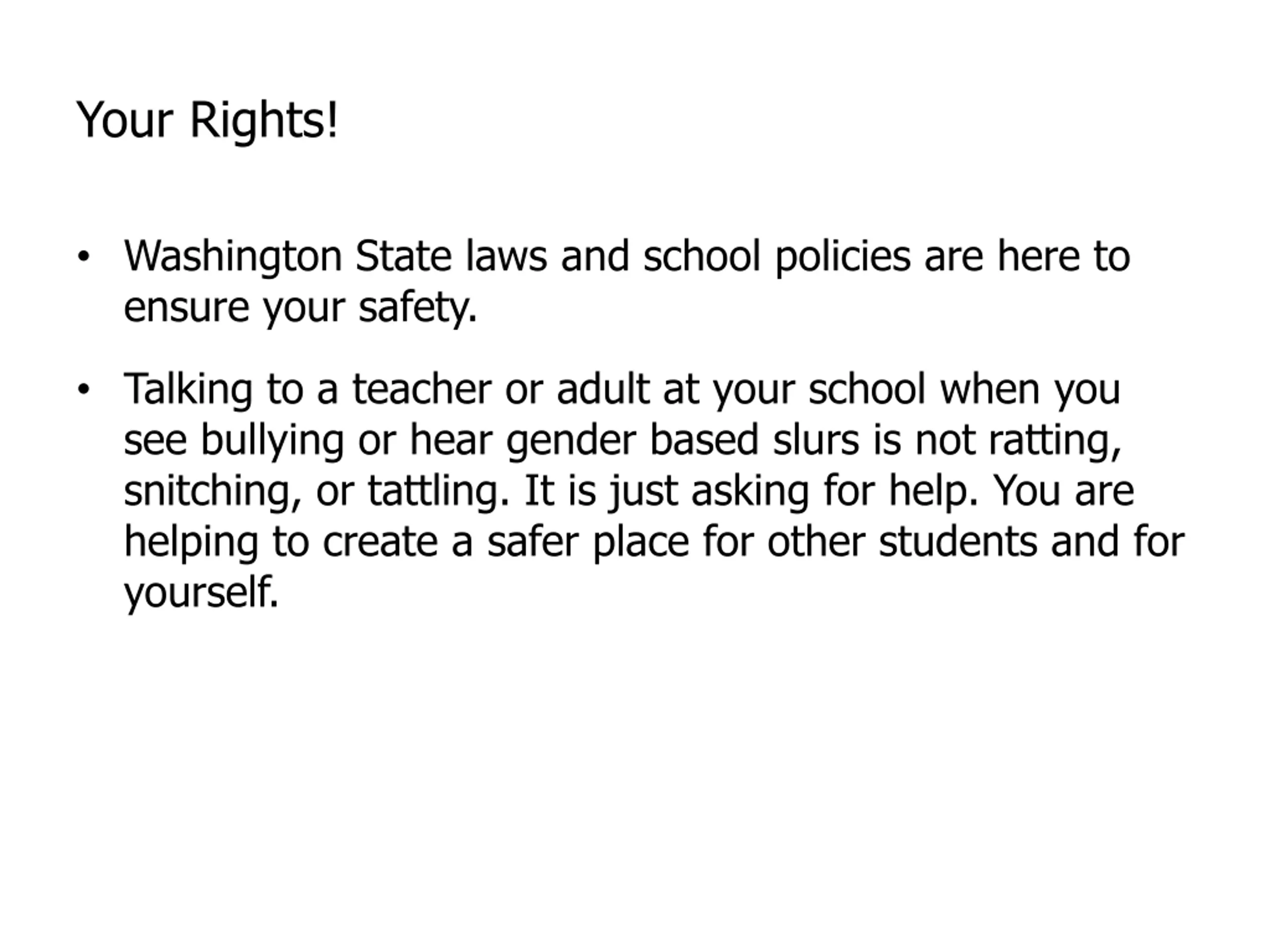 Your Rights!

• Washington State laws and school policies are here to ensure your safety.

• Talking to a teacher or adult at your school when you see bullying or hear gender based slurs is not ratting, snitching, or tattling. It is just asking for help. You are helping to create a safer place for other students and for yourself.